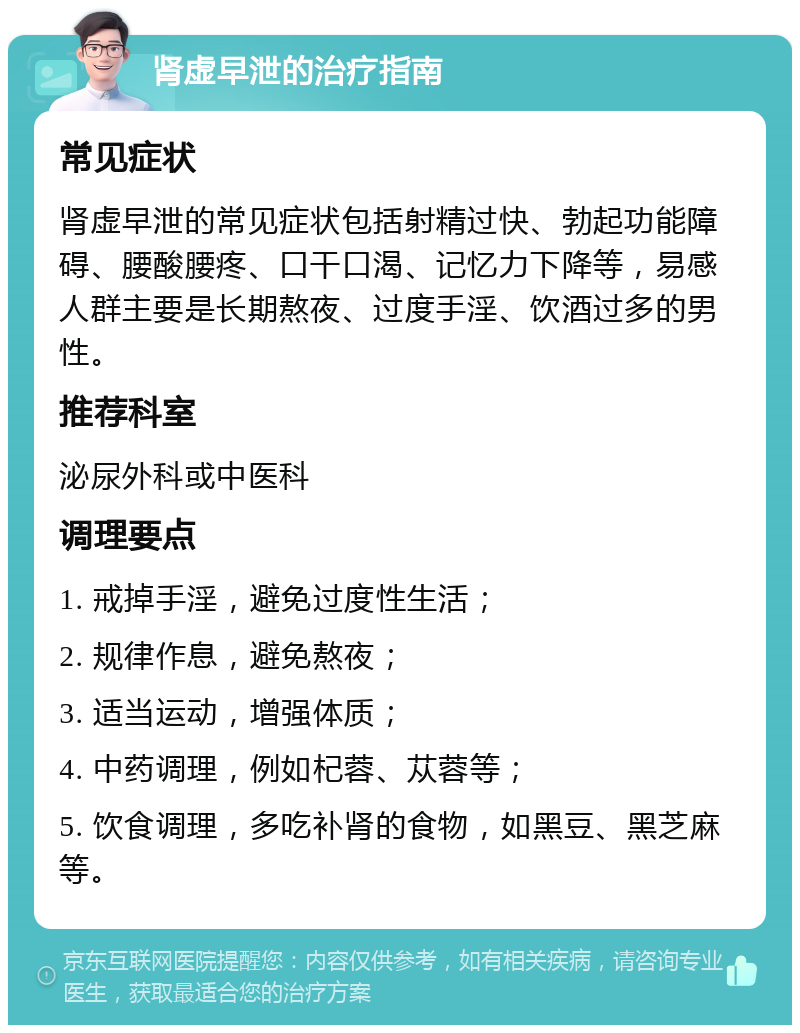 肾虚早泄的治疗指南

常见症状

肾虚早泄的常见症状包括射精过快、勃起功能障碍、腰酸腰疼、口干口渴、记忆力下降等，易感人群主要是长期熬夜、过度手淫、饮酒过多的男性。

推荐科室

泌尿外科或中医科

调理要点

1. 戒掉手淫，避免过度性生活；

2. 规律作息，避免熬夜；

3. 适当运动，增强体质；

4. 中药调理，例如杞蓉、苁蓉等；

5. 饮食调理，多吃补肾的食物，如黑豆、黑芝麻等。

京东互联网医院提醒您：内容仅供参考，如有相关疾病，请咨询专业医生，获取最适合您的治疗方案